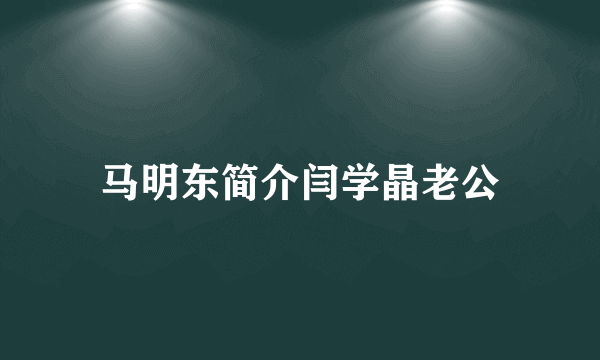 马明东简介闫学晶老公